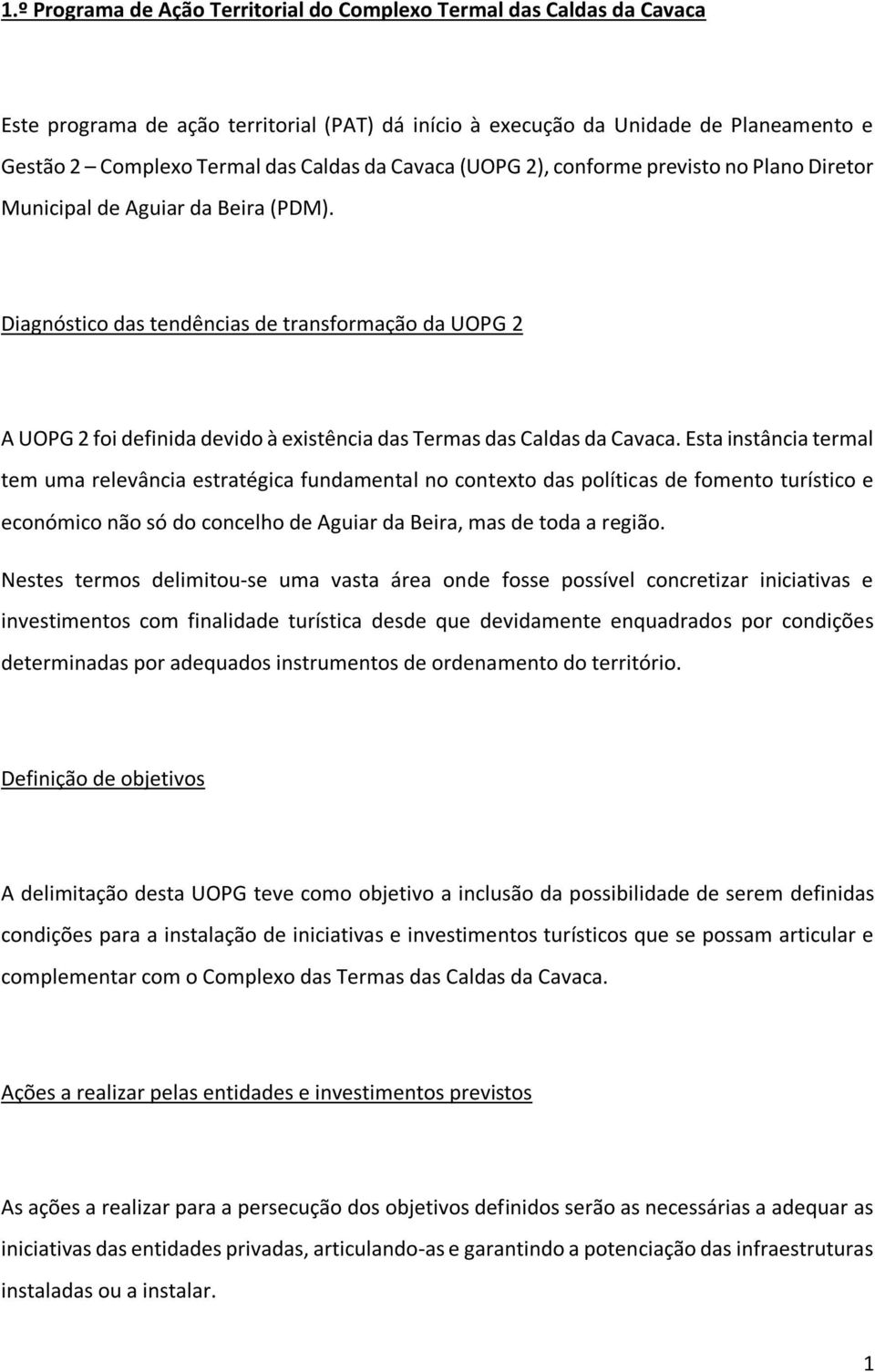 1.º Programa de Ação Territorial do Complexo Termal das Caldas da Cavaca

Este programa de ação territorial (PAT) dá início à execução da Unidade de Planeamento e Gestão 2 – Complexo Termal das Caldas da Cavaca (UOPG 2), conforme previsto no Plano Diretor Municipal de Aguiar da Beira (PDM).

Diagnóstico das tendências de transformação da UOPG 2

A UOPG 2 foi definida devido à existência das Termas das Caldas da Cavaca. Esta instância termal tem uma relevância estratégica fundamental no contexto das políticas de fomento turístico e económico não só do concelho de Aguiar da Beira, mas de toda a região.

Nestes termos delimitou-se uma vasta área onde fosse possível concretizar iniciativas e investimentos com finalidade turística desde que devidamente enquadrados por condições determinadas por adequados instrumentos de ordenamento do território.

Definição de objetivos

A delimitação desta UOPG teve como objetivo a inclusão da possibilidade de serem definidas condições para a instalação de iniciativas e investimentos turísticos que se possam articular e complementar com o Complexo das Termas das Caldas da Cavaca.

Ações a realizar pelas entidades e investimentos previstos

As ações a realizar para a persecução dos objetivos definidos serão as necessárias a adequar as iniciativas das entidades privadas, articulando-as e garantindo a potenciação das infraestruturas instaladas ou a instalar.

1